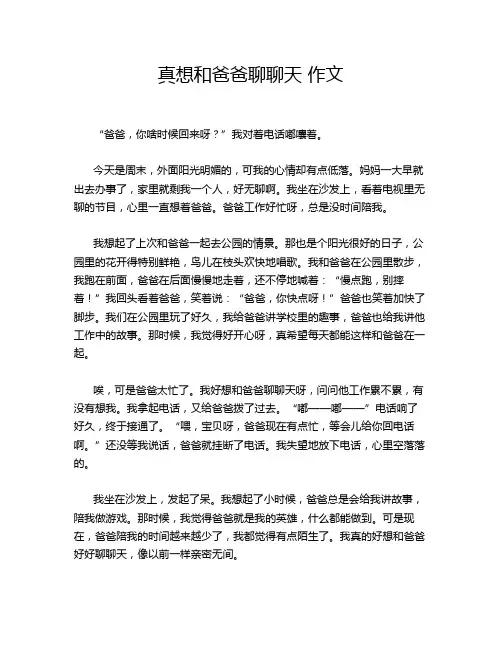 真想和爸爸聊聊天 作文

“爸爸，你啥时候回来呀？”我对着电话嘟囔着。

今天是周末，外面阳光明媚的，可我的心情却有点低落。妈妈一大早就出去办事了，家里就剩我一个人，好无聊啊。我坐在沙发上，看着电视里无聊的节目，心里一直想着爸爸。爸爸工作好忙呀，总是没时间陪我。

我想起了上次和爸爸一起去公园的情景。那也是个阳光很好的日子，公园里的花开得特别鲜艳，鸟儿在枝头欢快地唱歌。我和爸爸在公园里散步，我跑在前面，爸爸在后面慢慢地走着，还不停地喊着：“慢点跑，别摔着！”我回头看着爸爸，笑着说：“爸爸，你快点呀！”爸爸也笑着加快了脚步。我们在公园里玩了好久，我给爸爸讲学校里的趣事，爸爸也给我讲他工作中的故事。那时候，我觉得好开心呀，真希望每天都能这样和爸爸在一起。

唉，可是爸爸太忙了。我好想和爸爸聊聊天呀，问问他工作累不累，有没有想我。我拿起电话，又给爸爸拨了过去。“嘟——嘟——”电话响了好久，终于接通了。“喂，宝贝呀，爸爸现在有点忙，等会儿给你回电话啊。”还没等我说话，爸爸就挂断了电话。我失望地放下电话，心里空落落的。

我坐在沙发上，发起了呆。我想起了小时候，爸爸总是会给我讲故事，陪我做游戏。那时候，我觉得爸爸就是我的英雄，什么都能做到。可是现在，爸爸陪我的时间越来越少了，我都觉得有点陌生了。我真的好想和爸爸好好聊聊天，像以前一样亲密无间。